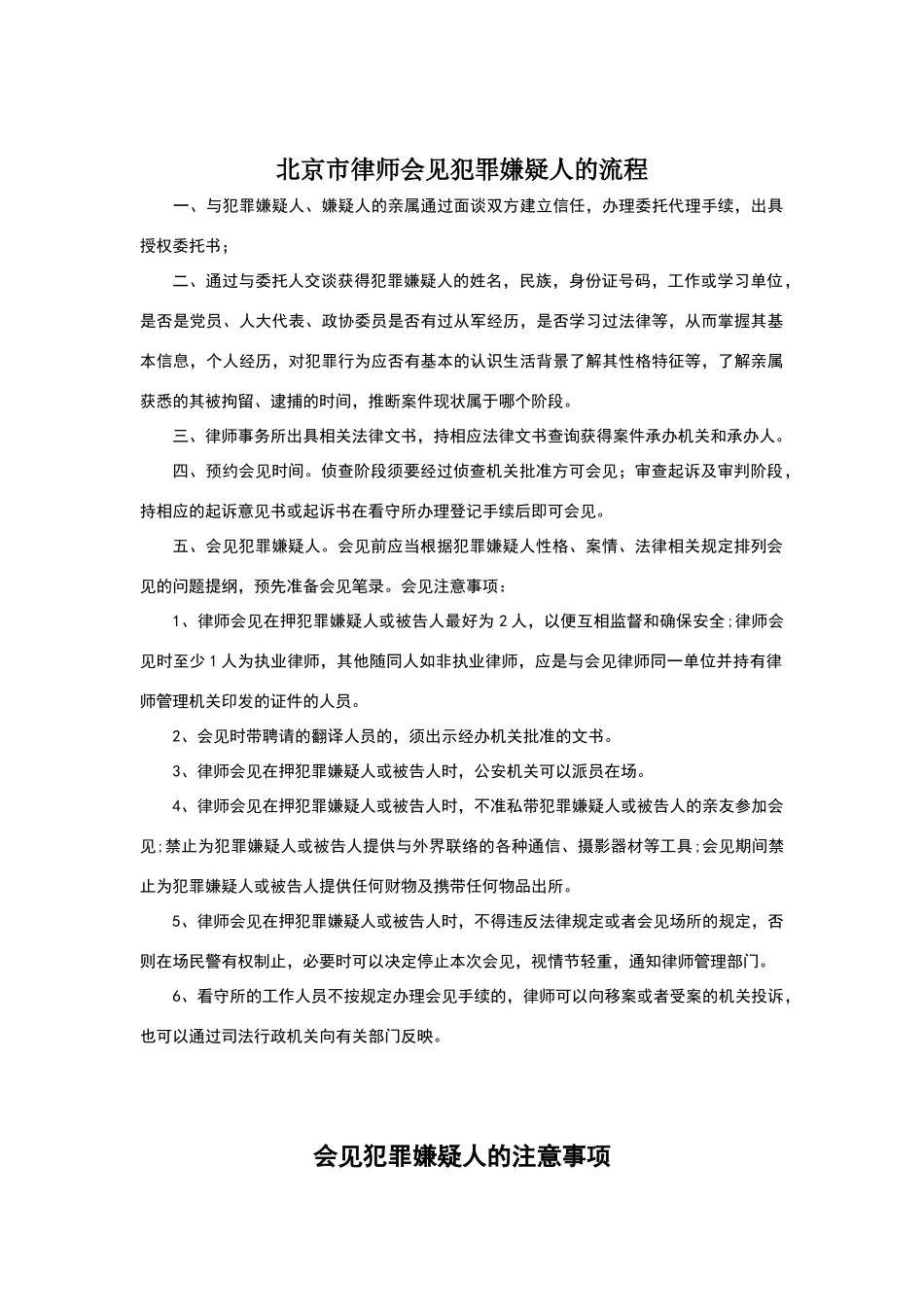 北京市律师会见犯罪嫌疑人的流程

一、与犯罪嫌疑人、嫌疑人的亲属通过面谈双方建立信任，办理委托代理手续，出具授权委托书；

二、通过与委托人交谈获得犯罪嫌疑人的姓名，民族，身份证号码，工作或学习单位，是否是党员、人大代表、政协委员是否有过从军经历，是否学习过法律等，从而掌握其基本信息，个人经历，对犯罪行为应否有基本的认识生活背景了解其性格特征等，了解亲属获悉的其被拘留、逮捕的时间，推断案件现状属于哪个阶段。

三、律师事务所出具相关法律文书，持相应法律文书查询获得案件承办机关和承办人。

四、预约会见时间。侦查阶段须要经过侦查机关批准方可会见；审查起诉及审判阶段，持相应的起诉意见书或起诉书在看守所办理登记手续后即可会见。

五、会见犯罪嫌疑人。会见前应当根据犯罪嫌疑人性格、案情、法律相关规定排列会见的问题提纲，预先准备会见笔录。会见注意事项：

1、律师会见在押犯罪嫌疑人或被告人最好为 2 人，以便互相监督和确保安全;律师会见时至少 1 人为执业律师，其他随同人如非执业律师，应是与会见律师同一单位并持有律师管理机关印发的证件的人员。

2、会见时带聘请的翻译人员的，须出示经办机关批准的文书。

3、律师会见在押犯罪嫌疑人或被告人时，公安机关可以派员在场。

4、律师会见在押犯罪嫌疑人或被告人时，不准私带犯罪嫌疑人或被告人的亲友参加会见;禁止为犯罪嫌疑人或被告人提供与外界联络的各种通信、摄影器材等工具;会见期间禁止为犯罪嫌疑人或被告人提供任何财物及携带任何物品出所。

5、律师会见在押犯罪嫌疑人或被告人时，不得违反法律规定或者会见场所的规定，否则在场民警有权制止，必要时可以决定停止本次会见，视情节轻重，通知律师管理部门。

6、看守所的工作人员不按规定办理会见手续的，律师可以向移案或者受案的机关投诉，也可以通过司法行政机关向有关部门反映。

会见犯罪嫌疑人的注意事项